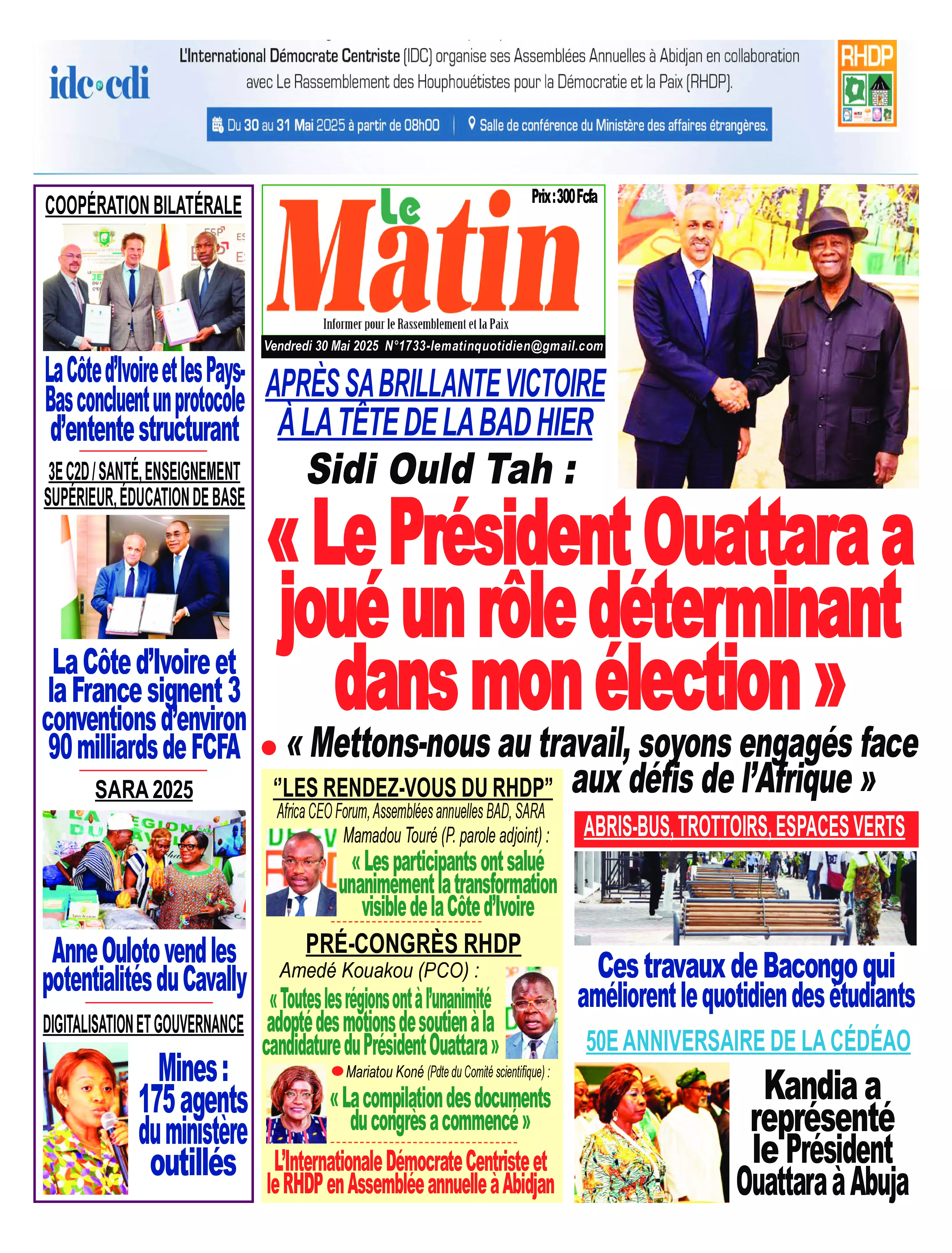 idc·cdi

L'International Démocrate Centriste (IDC) organise ses Assemblées Annuelles à Abidjan en collaboration avec Le Rassemblement des Houphouétistes pour la Démocratie et la Paix (RHDP).

Du 30 au 31 Mai 2025 à partir de 08h00 | Salle de conférence du Ministère des affaires étrangères.

RHDP

COOPÉRATION BILATÉRALE

La Côte d'Ivoire et les Pays-Bas concluent un protocole d'entente structurant

3E C2D / SANTÉ, ENSEIGNEMENT SUPÉRIEUR, ÉDUCATION DE BASE

La Côte d'Ivoire et la France signent 3 conventions d'environ 90 milliards de FCFA

SARA 2025

Anne Ouloto vend les potentialités du Cavally

DIGITALISATION ET GOUVERNANCE

Mines : 175 agents du ministère outillés

Le Matin

Prix : 300 Fcfa

Informer pour le Rassemblement et la Paix

Vendredi 30 Mai 2025 N°1733-lematinquotidien@gmail.com

APRÈS SA BRILLANTE VICTOIRE À LA TÊTE DE LA BAD HIER

Sidi Ould Tah :

« Le Président Ouattara a joué un rôle déterminant dans mon élection »

« Mettons-nous au travail, soyons engagés face aux défis de l'Afrique »

"LES RENDEZ-VOUS DU RHDP"

Africa CEO Forum, Assemblées annuelles BAD, SARA

Mamadou Touré (P. parole adjoint) :

« Les participants ont salué unanimement la transformation visible de la Côte d'Ivoire

PRÉ-CONGRÈS RHDP

Amedé Kouakou (PCO) :

« Toutes les régions ont à l'unanimité adopté des motions de soutien à la candidature du Président Ouattara »

Mariatou Koné (Pdte du Comité scientifique) :

« La compilation des documents du congrès a commencé »

L'Internationale Démocrate Centriste et le RHDP en Assemblée annuelle à Abidjan

ABRIS-BUS, TROTTOIRS, ESPACES VERTS

Ces travaux de Bacongo qui améliorent le quotidien des étudiants

50E ANNIVERSAIRE DE LA CÉDÉAO

Kandia a représenté le Président Ouattara à Abuja